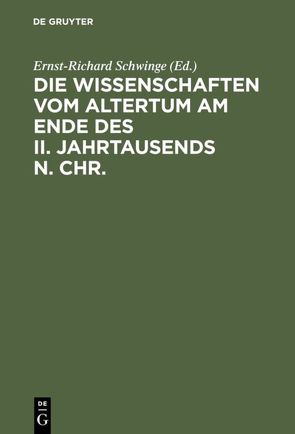 DE GRUYTER

Ernst-Richard Schwinge (Ed.)

DIE WISSENSCHAFTEN VOM ALTERTUM AM ENDE DES II. JAHRTAUSENDS N. CHR.

DE
G